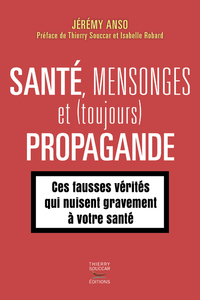 JÉRÉMY ANSO
Préface de Thierry Souccar et Isabelle Robard

SANTÉ, MENSONGES et (toujours) PROPAGANDE

Ces fausses vérités qui nuisent gravement à votre santé

THIERRY SOUCCAR ÉDITIONS